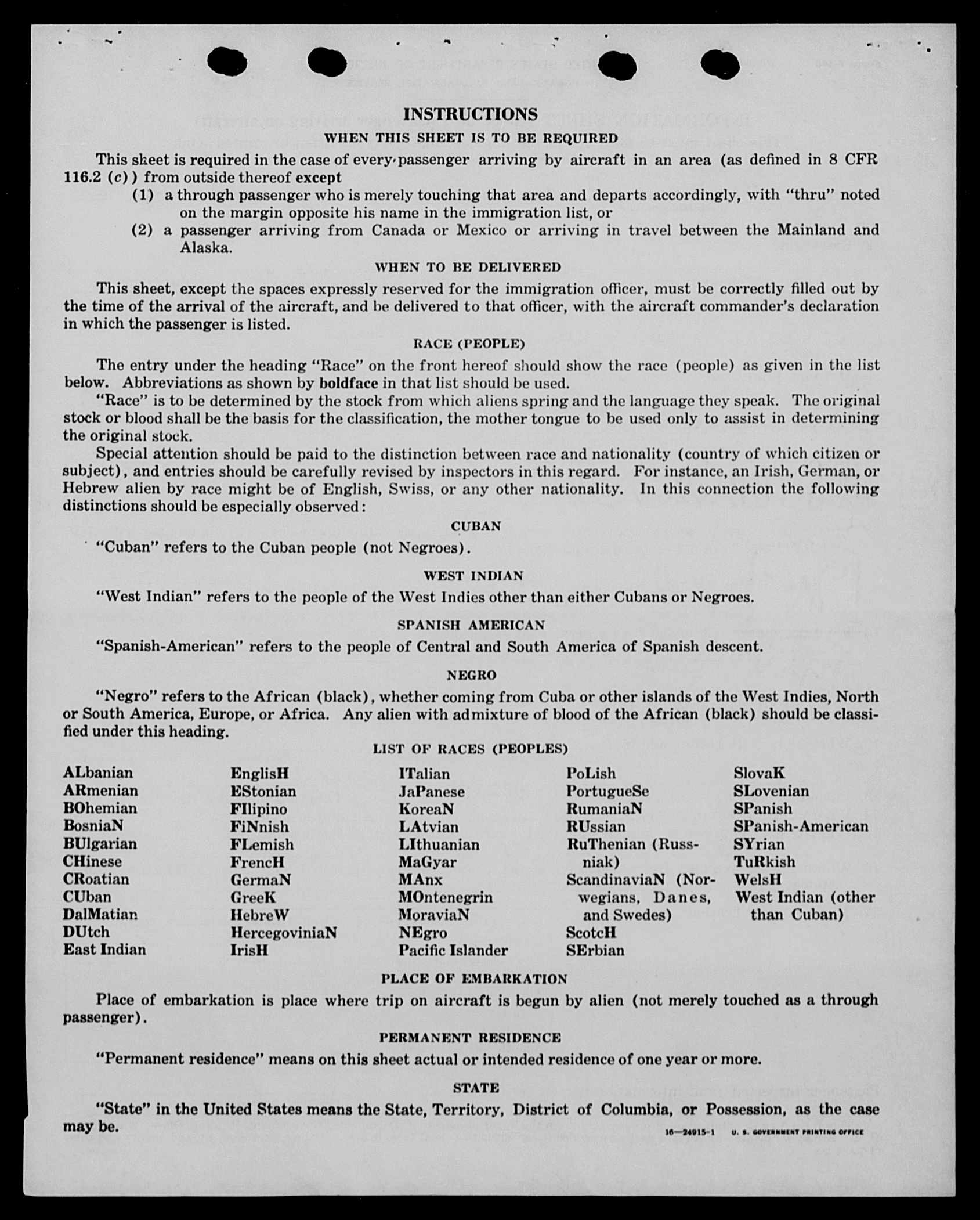 INSTRUCTIONS

WHEN THIS SHEET IS TO BE REQUIRED

This sheet is required in the case of every passenger arriving by aircraft in an area (as defined in 8 CFR 116.2 (c)) from outside thereof except

(1) a through passenger who is merely touching that area and departs accordingly, with "thru" noted on the margin opposite his name in the immigration list, or

(2) a passenger arriving from Canada or Mexico or arriving in travel between the Mainland and Alaska.

WHEN TO BE DELIVERED

This sheet, except the spaces expressly reserved for the immigration officer, must be correctly filled out by the time of the arrival of the aircraft, and be delivered to that officer, with the aircraft commander's declaration in which the passenger is listed.

RACE (PEOPLE)

The entry under the heading "Race" on the front hereof should show the race (people) as given in the list below. Abbreviations as shown by boldface in that list should be used.

"Race" is to be determined by the stock from which aliens spring and the language they speak. The original stock or blood shall be the basis for the classification, the mother tongue to be used only to assist in determining the original stock.

Special attention should be paid to the distinction between race and nationality (country of which citizen or subject), and entries should be carefully revised by inspectors in this regard. For instance, an Irish, German, or Hebrew alien by race might be of English, Swiss, or any other nationality. In this connection the following distinctions should be especially observed:

CUBAN

"Cuban" refers to the Cuban people (not Negroes).

WEST INDIAN

"West Indian" refers to the people of the West Indies other than either Cubans or Negroes.

SPANISH AMERICAN

"Spanish-American" refers to the people of Central and South America of Spanish descent.

NEGRO

"Negro" refers to the African (black), whether coming from Cuba or other islands of the West Indies, North or South America, Europe, or Africa. Any alien with admixture of blood of the African (black) should be classified under this heading.

LIST OF RACES (PEOPLES)

ALbanian
ARmenian
BOhemian
BosniaN
BUlgarian
CHinese
CRoatian
CUban
DalMatian
DUtch
East Indian

EnglisH
EStonian
FIlipino
FiNnish
FLemish
FrencH
GermaN
GreeK
HebreW
HercegoviniaN
IrisH

ITalian
JaPanese
KoreaN
LAtvian
LIthuanian
MaGyar
MAnx
MOntenegrin
MoraviaN
NEgro
Pacific Islander

PoLish
PortugueSe
RumaniaN
RUssian
RuThenian (Russniak)
ScandinaviaN (Norwegians, Danes, and Swedes)
ScotcH
SErbian

SlovaK
SLovenian
SPanish
SPanish-American
SYrian
TuRkish
WelsH
West Indian (other than Cuban)

PLACE OF EMBARKATION

Place of embarkation is place where trip on aircraft is begun by alien (not merely touched as a through passenger).

PERMANENT RESIDENCE

"Permanent residence" means on this sheet actual or intended residence of one year or more.

STATE

"State" in the United States means the State, Territory, District of Columbia, or Possession, as the case may be.

16—24915-1 U. S. GOVERNMENT PRINTING OFFICE